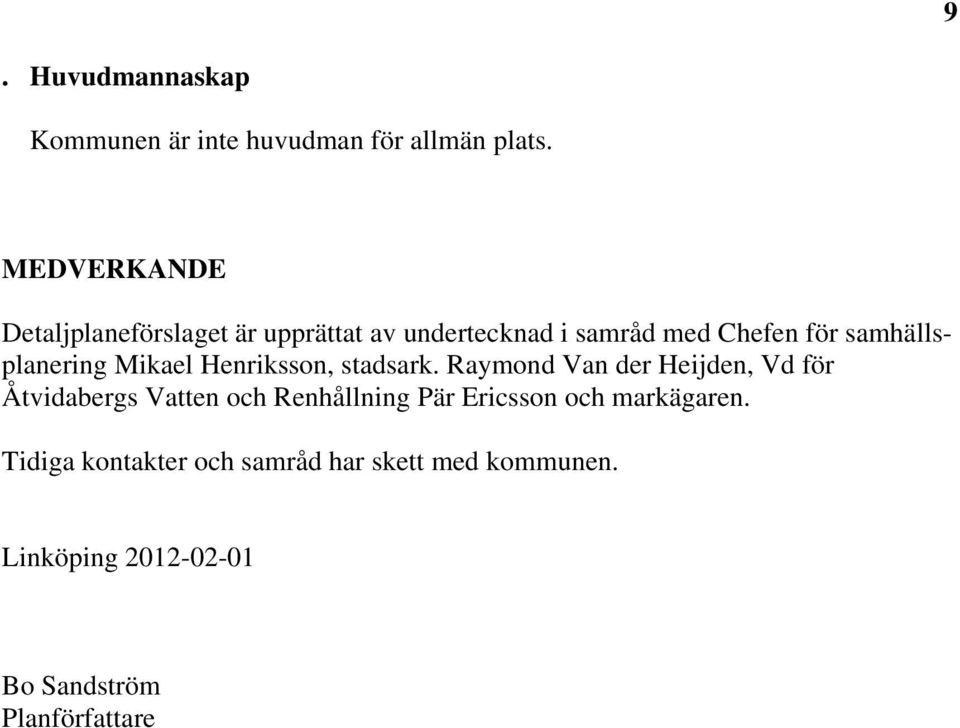 9

. Huvudmannaskap

Kommunen är inte huvudman för allmän plats.

MEDVERKANDE

Detaljplaneförslaget är upprättat av undertecknad i samråd med Chefen för samhällsplanering Mikael Henriksson, stadsark. Raymond Van der Heijden, Vd för Åtvidabergs Vatten och Renhållning Pär Ericsson och markägaren.

Tidiga kontakter och samråd har skett med kommunen.

Linköping 2012-02-01

Bo Sandström
Planförfattare